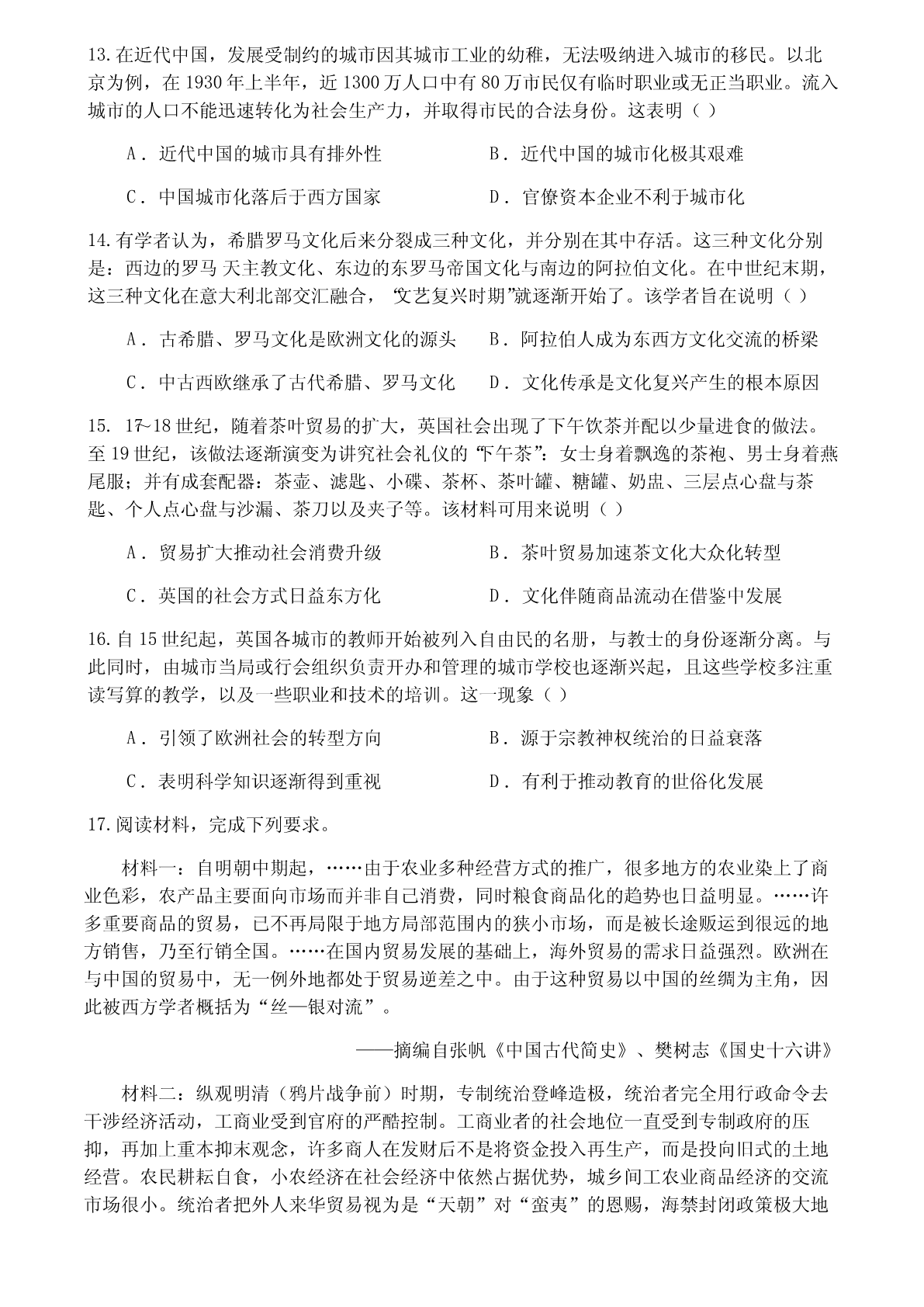 13.在近代中国，发展受制约的城市因其城市工业的幼稚，无法吸纳进入城市的移民。以北京为例，在 1930 年上半年，近 1300 万人口中有 80 万市民仅有临时职业或无正当职业。流入城市的人口不能迅速转化为社会生产力，并取得市民的合法身份。这表明（ ）

A．近代中国的城市具有排外性　　B．近代中国的城市化极其艰难

C．中国城市化落后于西方国家　　D．官僚资本企业不利于城市化

14.有学者认为，希腊罗马文化后来分裂成三种文化，并分别在其中存活。这三种文化分别是：西边的罗马 天主教文化、东边的东罗马帝国文化与南边的阿拉伯文化。在中世纪末期，这三种文化在意大利北部交汇融合，“文艺复兴时期”就逐渐开始了。该学者旨在说明（ ）

A．古希腊、罗马文化是欧洲文化的源头　　B．阿拉伯人成为东西方文化交流的桥梁

C．中古西欧继承了古代希腊、罗马文化　　D．文化传承是文化复兴产生的根本原因

15. 17~18 世纪，随着茶叶贸易的扩大，英国社会出现了下午饮茶并配以少量进食的做法。至 19 世纪，该做法逐渐演变为讲究社会礼仪的“下午茶”：女士身着飘逸的茶袍、男士身着燕尾服；并有成套配器：茶壶、滤匙、小碟、茶杯、茶叶罐、糖罐、奶盅、三层点心盘与茶匙、个人点心盘与沙漏、茶刀以及夹子等。该材料可用来说明（ ）

A．贸易扩大推动社会消费升级　　B．茶叶贸易加速茶文化大众化转型

C．英国的社会方式日益东方化　　D．文化伴随商品流动在借鉴中发展

16.自 15 世纪起，英国各城市的教师开始被列入自由民的名册，与教士的身份逐渐分离。与此同时，由城市当局或行会组织负责开办和管理的城市学校也逐渐兴起，且这些学校多注重读写算的教学，以及一些职业和技术的培训。这一现象（ ）

A．引领了欧洲社会的转型方向　　B．源于宗教神权统治的日益衰落

C．表明科学知识逐渐得到重视　　D．有利于推动教育的世俗化发展

17.阅读材料，完成下列要求。

材料一：自明朝中期起，……由于农业多种经营方式的推广，很多地方的农业染上了商业色彩，农产品主要面向市场而并非自己消费，同时粮食商品化的趋势也日益明显。……许多重要商品的贸易，已不再局限于地方局部范围内的狭小市场，而是被长途贩运到很远的地方销售，乃至行销全国。……在国内贸易发展的基础上，海外贸易的需求日益强烈。欧洲在与中国的贸易中，无一例外地都处于贸易逆差之中。由于这种贸易以中国的丝绸为主角，因此被西方学者概括为“丝—银对流”。

——摘编自张帆《中国古代简史》、樊树志《国史十六讲》

材料二：纵观明清（鸦片战争前）时期，专制统治登峰造极，统治者完全用行政命令去干涉经济活动，工商业受到官府的严酷控制。工商业者的社会地位一直受到专制政府的压抑，再加上重本抑末观念，许多商人在发财后不是将资金投入再生产，而是投向旧式的土地经营。农民耕耘自食，小农经济在社会经济中依然占据优势，城乡间工农业商品经济的交流市场很小。统治者把外人来华贸易视为是“天朝”对“蛮夷”的恩赐，海禁封闭政策极大地